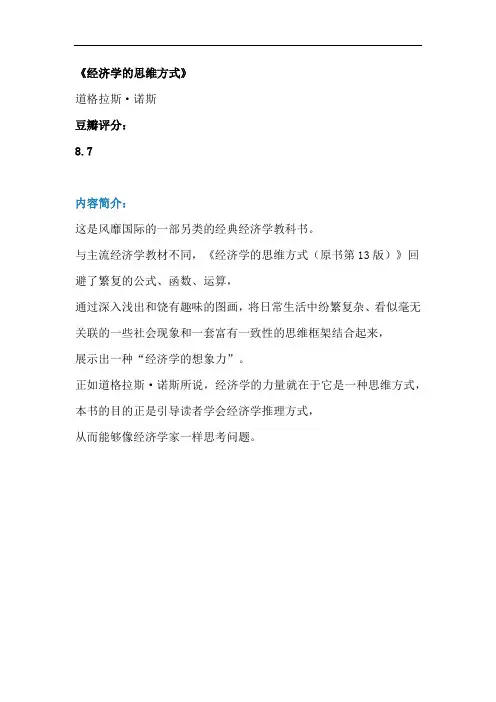 《经济学的思维方式》

道格拉斯·诺斯

豆瓣评分：

8.7

内容简介：

这是风靡国际的一部另类的经典经济学教科书。

与主流经济学教材不同，《经济学的思维方式（原书第13版）》回避了繁复的公式、函数、运算，

通过深入浅出和饶有趣味的图画，将日常生活中纷繁复杂、看似毫无关联的一些社会现象和一套富有一致性的思维框架结合起来，

展示出一种“经济学的想象力”。

正如道格拉斯·诺斯所说，经济学的力量就在于它是一种思维方式，

本书的目的正是引导读者学会经济学推理方式，

从而能够像经济学家一样思考问题。